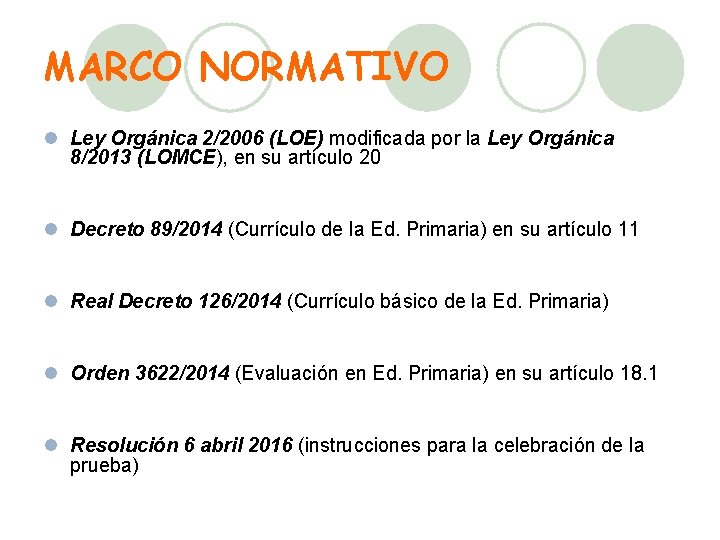 MARCO NORMATIVO

Ley Orgánica 2/2006 (LOE) modificada por la Ley Orgánica 8/2013 (LOMCE), en su artículo 20

Decreto 89/2014 (Currículo de la Ed. Primaria) en su artículo 11

Real Decreto 126/2014 (Currículo básico de la Ed. Primaria)

Orden 3622/2014 (Evaluación en Ed. Primaria) en su artículo 18.1

Resolución 6 abril 2016 (instrucciones para la celebración de la prueba)